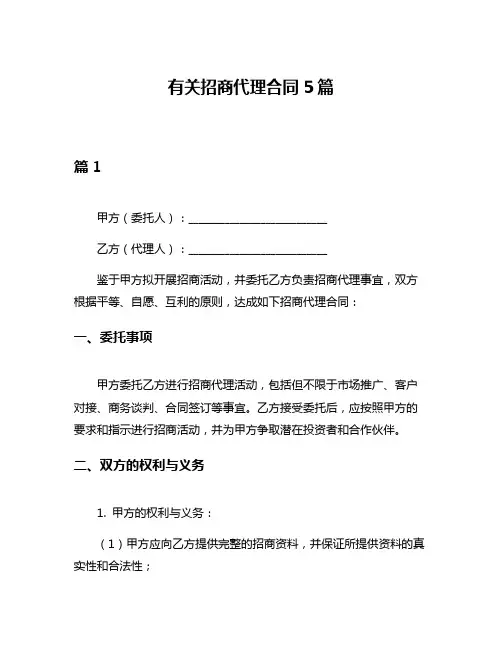 有关招商代理合同 5 篇

篇 1

甲方（委托人）：________________________

乙方（代理人）：________________________

鉴于甲方拟开展招商活动，并委托乙方负责招商代理事宜，双方根据平等、自愿、互利的原则，达成如下招商代理合同：

一、委托事项

甲方委托乙方进行招商代理活动，包括但不限于市场推广、客户对接、商务谈判、合同签订等事宜。乙方接受委托后，应按照甲方的要求和指示进行招商活动，并为甲方争取潜在投资者和合作伙伴。

二、双方的权利与义务

1. 甲方的权利与义务：

（1）甲方应向乙方提供完整的招商资料，并保证所提供资料的真实性和合法性；